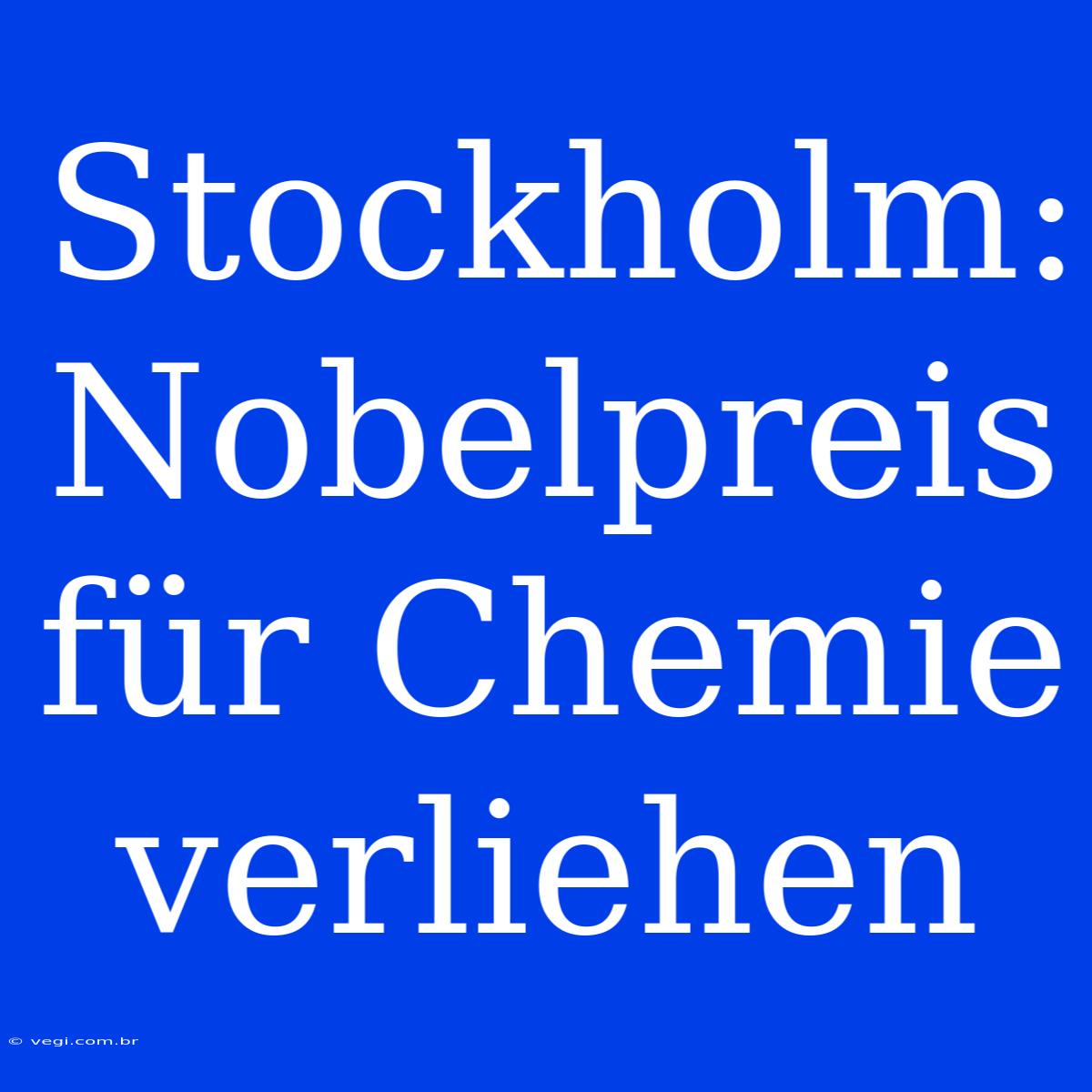 Stockholm: Nobelpreis für Chemie verliehen

© vegi.com.br